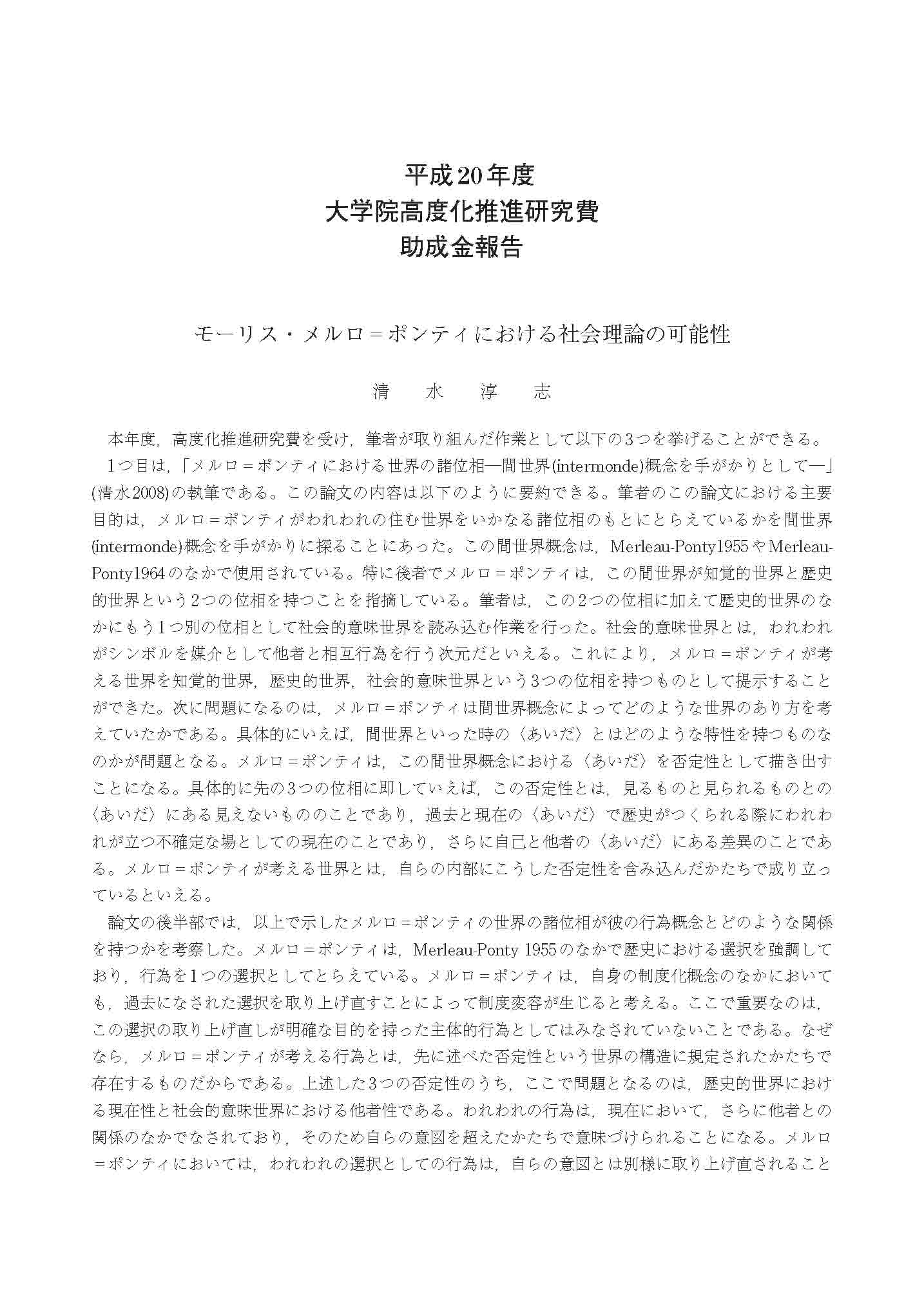 平成20年度
大学院高度化推進研究費
助成金報告

モーリス・メルロ＝ポンティにおける社会理論の可能性

清　水　淳　志

本年度，高度化推進研究費を受け，筆者が取り組んだ作業として以下の3つを挙げることができる。

1つ目は，「メルロ＝ポンティにおける世界の諸位相―間世界(intermonde)概念を手がかりとして―」(清水2008)の執筆である。この論文の内容は以下のように要約できる。筆者のこの論文における主要目的は，メルロ＝ポンティがわれわれの住む世界をいかなる諸位相のもとにとらえているかを間世界(intermonde)概念を手がかりに探ることにあった。この間世界概念は，Merleau-Ponty1955やMerleau-Ponty1964のなかで使用されている。特に後者でメルロ＝ポンティは，この間世界が知覚的世界と歴史的世界という2つの位相を持つことを指摘している。筆者は，この2つの位相に加えて歴史的世界のなかにもう1つ別の位相として社会的意味世界を読み込む作業を行った。社会的意味世界とは，われわれがシンボルを媒介として他者と相互行為を行う次元だといえる。これにより，メルロ＝ポンティが考える世界を知覚的世界，歴史的世界，社会的意味世界という3つの位相を持つものとして提示することができた。次に問題になるのは，メルロ＝ポンティは間世界概念によってどのような世界のあり方を考えていたかである。具体的にいえば，間世界といった時の〈あいだ〉とはどのような特性を持つものなのかが問題となる。メルロ＝ポンティは，この間世界概念における〈あいだ〉を否定性として描き出すことになる。具体的に先の3つの位相に即していえば，この否定性とは，見るものと見られるものとの〈あいだ〉にある見えないもののことであり，過去と現在の〈あいだ〉で歴史がつくられる際にわれわれが立つ不確定な場としての現在のことであり，さらに自己と他者の〈あいだ〉にある差異のことである。メルロ＝ポンティが考える世界とは，自らの内部にこうした否定性を含み込んだかたちで成り立っているといえる。

論文の後半部では，以上で示したメルロ＝ポンティの世界の諸位相が彼の行為概念とどのような関係を持つかを考察した。メルロ＝ポンティは，Merleau-Ponty 1955のなかで歴史における選択を強調しており，行為を1つの選択としてとらえている。メルロ＝ポンティは，自身の制度化概念のなかにおいても，過去になされた選択を取り上げ直すことによって制度変容が生じると考える。ここで重要なのは，この選択の取り上げ直しが明確な目的を持った主体的行為としてはみなされていないことである。なぜなら，メルロ＝ポンティが考える行為とは，先に述べた否定性という世界の構造に規定されたかたちで存在するものだからである。上述した3つの否定性のうち，ここで問題となるのは，歴史的世界における現在性と社会的意味世界における他者性である。われわれの行為は，現在において，さらに他者との関係のなかでなされており，そのため自らの意図を超えたかたちで意味づけられることになる。メルロ＝ポンティにおいては，われわれの選択としての行為は，自らの意図とは別様に取り上げ直されること